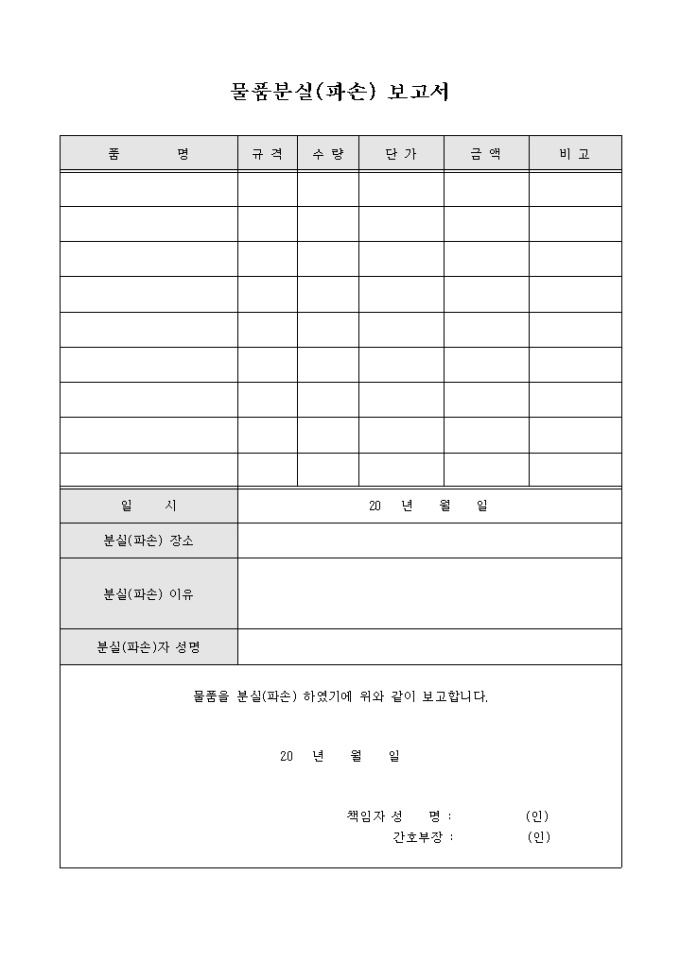 물품분실(파손) 보고서

| 품 명 | 규 격 | 수 량 | 단 가 | 금 액 | 비 고 |
|---|---|---|---|---|---|
| | | | | | |
| | | | | | |
| | | | | | |
| | | | | | |
| | | | | | |
| | | | | | |
| | | | | | |
| | | | | | |
| | | | | | |

| 일 시 | 20 년 월 일 |
|---|---|
| 분실(파손) 장소 | |
| 분실(파손) 이유 | |
| 분실(파손)자 성명 | |

물품을 분실(파손) 하였기에 위와 같이 보고합니다.

20 년 월 일

책임자 성 명 : (인)
간호부장 : (인)